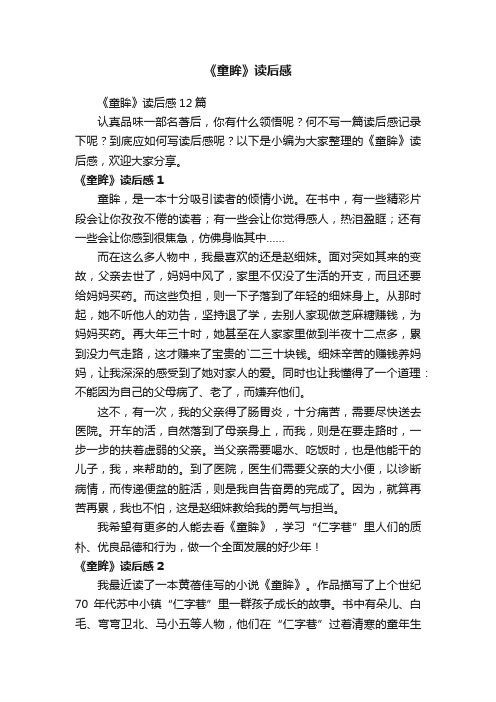 《童眸》读后感

《童眸》读后感12篇

认真品味一部名著后，你有什么领悟呢？何不写一篇读后感记录下呢？到底应如何写读后感呢？以下是小编为大家整理的《童眸》读后感，欢迎大家分享。

《童眸》读后感1

童眸，是一本十分吸引读者的倾情小说。在书中，有一些精彩片段会让你孜孜不倦的读着；有一些会让你觉得感人，热泪盈眶；还有一些会让你感到很焦急，仿佛身临其中……

而在这么多人物中，我最喜欢的还是赵细妹。面对突如其来的变故，父亲去世了，妈妈中风了，家里不仅没了生活的开支，而且还要给妈妈买药。而这些负担，则一下子落到了年轻的细妹身上。从那时起，她不听他人的劝告，坚持退了学，去别人家现做芝麻糖赚钱，为妈妈买药。再大年三十时，她甚至在人家家里做到半夜十二点多，累到没力气走路，这才赚来了宝贵的二三十块钱。细妹辛苦的赚钱养妈妈，让我深深的感受到了她对家人的爱。同时也让我懂得了一个道理：不能因为自己的父母病了、老了，而嫌弃他们。

这不，有一次，我的父亲得了肠胃炎，十分痛苦，需要尽快送去医院。开车的活，自然落到了母亲身上，而我，则是在要走路时，一步一步的扶着虚弱的父亲。当父亲需要喝水、吃饭时，也是他能干的儿子，我，来帮助的。到了医院，医生们需要父亲的大小便，以诊断病情，而传递便盆的脏活，则是我自告奋勇的完成了。因为，就算再苦再累，我也不怕，这是赵细妹教给我的勇气与担当。

我希望有更多的人能去看《童眸》，学习“仁字巷”里人们的质朴、优良品德和行为，做一个全面发展的好少年！

《童眸》读后感2

我最近读了一本黄蓓佳写的小说《童眸》。作品描写了上个世纪70年代苏中小镇“仁字巷”里一群孩子成长的故事。书中有朵儿、白毛、弯弯卫北、马小五等人物，他们在“仁字巷”过着清寒的童年生